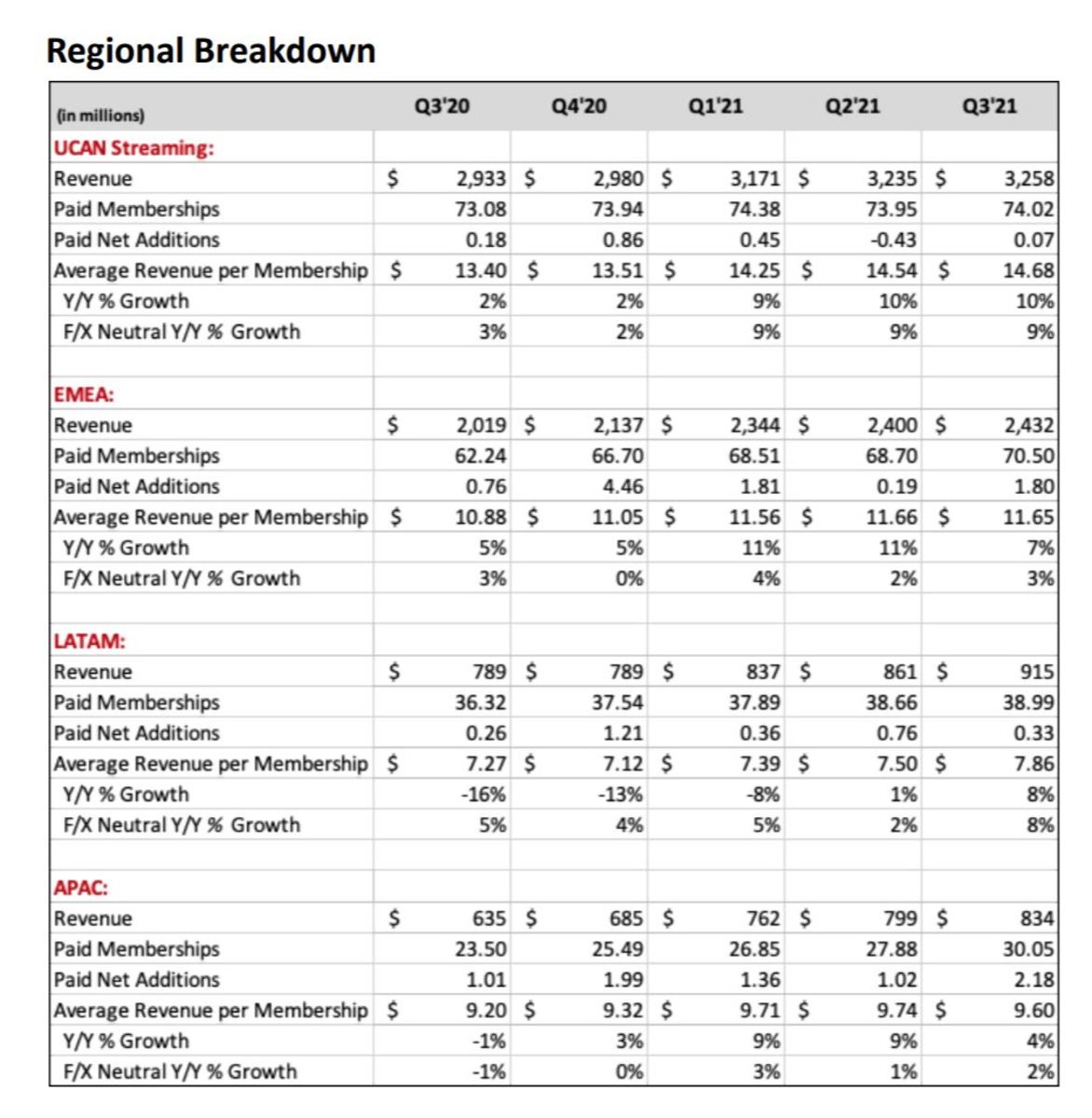 Regional Breakdown

| (in millions) | Q3'20 | Q4'20 | Q1'21 | Q2'21 | Q3'21 |
|---|---|---|---|---|---|
| UCAN Streaming: | | | | | |
| Revenue | $ 2,933 | $ 2,980 | $ 3,171 | $ 3,235 | $ 3,258 |
| Paid Memberships | 73.08 | 73.94 | 74.38 | 73.95 | 74.02 |
| Paid Net Additions | 0.18 | 0.86 | 0.45 | -0.43 | 0.07 |
| Average Revenue per Membership | $ 13.40 | $ 13.51 | $ 14.25 | $ 14.54 | $ 14.68 |
| Y/Y % Growth | 2% | 2% | 9% | 10% | 10% |
| F/X Neutral Y/Y % Growth | 3% | 2% | 9% | 9% | 9% |
| | | | | | |
| EMEA: | | | | | |
| Revenue | $ 2,019 | $ 2,137 | $ 2,344 | $ 2,400 | $ 2,432 |
| Paid Memberships | 62.24 | 66.70 | 68.51 | 68.70 | 70.50 |
| Paid Net Additions | 0.76 | 4.46 | 1.81 | 0.19 | 1.80 |
| Average Revenue per Membership | $ 10.88 | $ 11.05 | $ 11.56 | $ 11.66 | $ 11.65 |
| Y/Y % Growth | 5% | 5% | 11% | 11% | 7% |
| F/X Neutral Y/Y % Growth | 3% | 0% | 4% | 2% | 3% |
| | | | | | |
| LATAM: | | | | | |
| Revenue | $ 789 | $ 789 | $ 837 | $ 861 | $ 915 |
| Paid Memberships | 36.32 | 37.54 | 37.89 | 38.66 | 38.99 |
| Paid Net Additions | 0.26 | 1.21 | 0.36 | 0.76 | 0.33 |
| Average Revenue per Membership | $ 7.27 | $ 7.12 | $ 7.39 | $ 7.50 | $ 7.86 |
| Y/Y % Growth | -16% | -13% | -8% | 1% | 8% |
| F/X Neutral Y/Y % Growth | 5% | 4% | 5% | 2% | 8% |
| | | | | | |
| APAC: | | | | | |
| Revenue | $ 635 | $ 685 | $ 762 | $ 799 | $ 834 |
| Paid Memberships | 23.50 | 25.49 | 26.85 | 27.88 | 30.05 |
| Paid Net Additions | 1.01 | 1.99 | 1.36 | 1.02 | 2.18 |
| Average Revenue per Membership | $ 9.20 | $ 9.32 | $ 9.71 | $ 9.74 | $ 9.60 |
| Y/Y % Growth | -1% | 3% | 9% | 9% | 4% |
| F/X Neutral Y/Y % Growth | -1% | 0% | 3% | 1% | 2% |